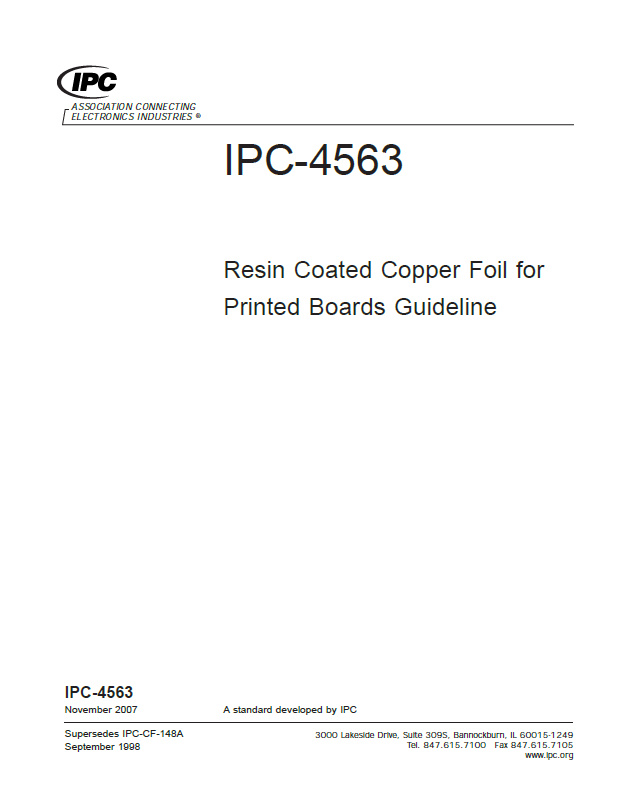 IPC

ASSOCIATION CONNECTING
ELECTRONICS INDUSTRIES ®

IPC-4563

Resin Coated Copper Foil for Printed Boards Guideline

IPC-4563
November 2007

A standard developed by IPC

Supersedes IPC-CF-148A
September 1998

3000 Lakeside Drive, Suite 309S, Bannockburn, IL 60015-1249
Tel. 847.615.7100 Fax 847.615.7105
www.ipc.org